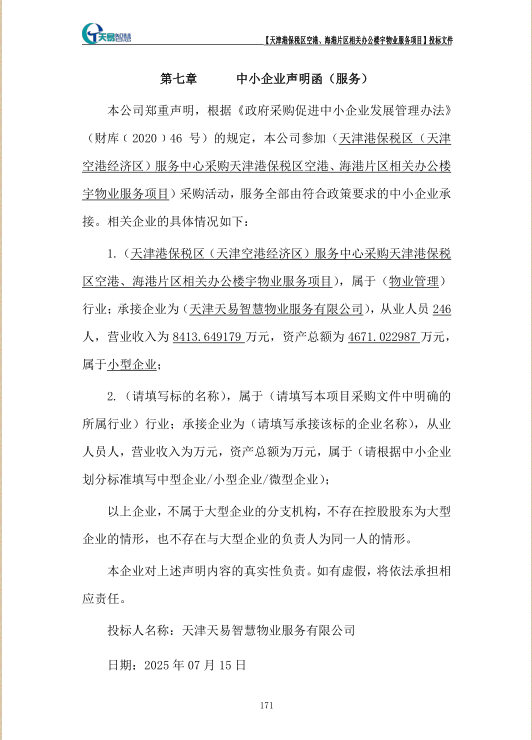 天易智慧

【天津港保税区空港、海港片区相关办公楼宇物业服务项目】投标文件

第七章　　中小企业声明函（服务）

本公司郑重声明，根据《政府采购促进中小企业发展管理办法》（财库（2020）46 号）的规定，本公司参加（天津港保税区（天津空港经济区）服务中心采购天津港保税区空港、海港片区相关办公楼宇物业服务项目）采购活动，服务全部由符合政策要求的中小企业承接。相关企业的具体情况如下：

1.（天津港保税区（天津空港经济区）服务中心采购天津港保税区空港、海港片区相关办公楼宇物业服务项目），属于（物业管理）行业；承接企业为（天津天易智慧物业服务有限公司），从业人员 246 人，营业收入为 8413.649179 万元，资产总额为 4671.022987 万元，属于小型企业；

2.（请填写标的名称），属于（请填写本项目采购文件中明确的所属行业）行业；承接企业为（请填写承接该标的企业名称），从业人员人，营业收入为万元，资产总额为万元，属于（请根据中小企业划分标准填写中型企业/小型企业/微型企业）；

以上企业，不属于大型企业的分支机构，不存在控股股东为大型企业的情形，也不存在与大型企业的负责人为同一人的情形。

本企业对上述声明内容的真实性负责。如有虚假，将依法承担相应责任。

投标人名称：天津天易智慧物业服务有限公司

日期：2025 年 07 月 15 日

171